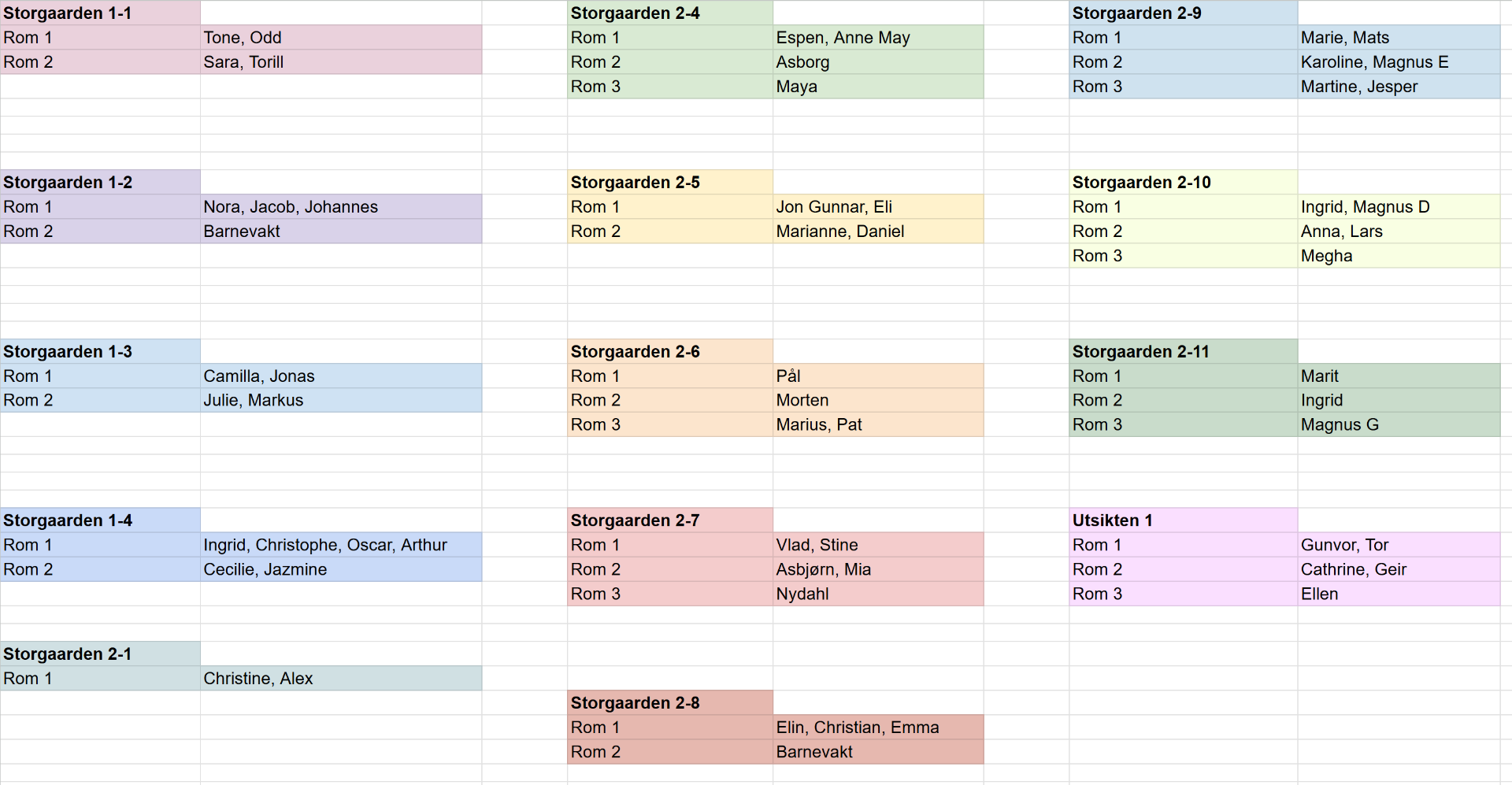 | Storgaarden 1-1 | |
|---|---|
| Rom 1 | Tone, Odd |
| Rom 2 | Sara, Torill |

| Storgaarden 1-2 | |
|---|---|
| Rom 1 | Nora, Jacob, Johannes |
| Rom 2 | Barnevakt |

| Storgaarden 1-3 | |
|---|---|
| Rom 1 | Camilla, Jonas |
| Rom 2 | Julie, Markus |

| Storgaarden 1-4 | |
|---|---|
| Rom 1 | Ingrid, Christophe, Oscar, Arthur |
| Rom 2 | Cecilie, Jazmine |

| Storgaarden 2-1 | |
|---|---|
| Rom 1 | Christine, Alex |

| Storgaarden 2-4 | |
|---|---|
| Rom 1 | Espen, Anne May |
| Rom 2 | Asborg |
| Rom 3 | Maya |

| Storgaarden 2-5 | |
|---|---|
| Rom 1 | Jon Gunnar, Eli |
| Rom 2 | Marianne, Daniel |

| Storgaarden 2-6 | |
|---|---|
| Rom 1 | Pål |
| Rom 2 | Morten |
| Rom 3 | Marius, Pat |

| Storgaarden 2-7 | |
|---|---|
| Rom 1 | Vlad, Stine |
| Rom 2 | Asbjørn, Mia |
| Rom 3 | Nydahl |

| Storgaarden 2-8 | |
|---|---|
| Rom 1 | Elin, Christian, Emma |
| Rom 2 | Barnevakt |

| Storgaarden 2-9 | |
|---|---|
| Rom 1 | Marie, Mats |
| Rom 2 | Karoline, Magnus E |
| Rom 3 | Martine, Jesper |

| Storgaarden 2-10 | |
|---|---|
| Rom 1 | Ingrid, Magnus D |
| Rom 2 | Anna, Lars |
| Rom 3 | Megha |

| Storgaarden 2-11 | |
|---|---|
| Rom 1 | Marit |
| Rom 2 | Ingrid |
| Rom 3 | Magnus G |

| Utsikten 1 | |
|---|---|
| Rom 1 | Gunvor, Tor |
| Rom 2 | Cathrine, Geir |
| Rom 3 | Ellen |